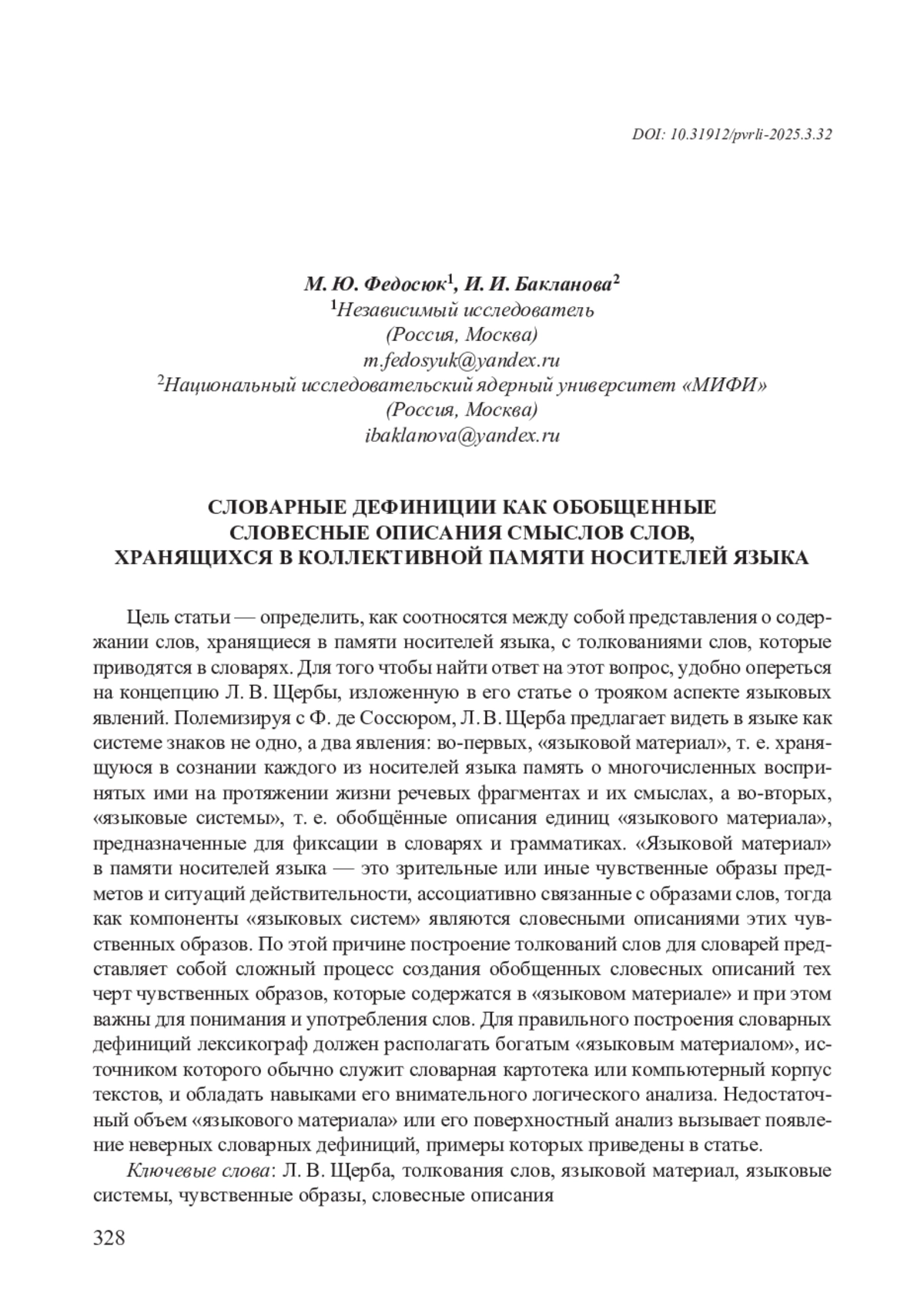 DOI: 10.31912/pvrli-2025.3.32

М. Ю. Федосюк$^1$, И. И. Бакланова$^2$
$^1$Независимый исследователь
(Россия, Москва)
m.fedosyuk@yandex.ru
$^2$Национальный исследовательский ядерный университет «МИФИ»
(Россия, Москва)
ibaklanova@yandex.ru

СЛОВАРНЫЕ ДЕФИНИЦИИ КАК ОБОБЩЕННЫЕ СЛОВЕСНЫЕ ОПИСАНИЯ СМЫСЛОВ СЛОВ, ХРАНЯЩИХСЯ В КОЛЛЕКТИВНОЙ ПАМЯТИ НОСИТЕЛЕЙ ЯЗЫКА

Цель статьи — определить, как соотносятся между собой представления о содержании слов, хранящиеся в памяти носителей языка, с толкованиями слов, которые приводятся в словарях. Для того чтобы найти ответ на этот вопрос, удобно опереться на концепцию Л. В. Щербы, изложенную в его статье о трояком аспекте языковых явлений. Полемизируя с Ф. де Соссюром, Л. В. Щерба предлагает видеть в языке как системе знаков не одно, а два явления: во-первых, «языковой материал», т. е. хранящуюся в сознании каждого из носителей языка память о многочисленных воспринятых ими на протяжении жизни речевых фрагментах и их смыслах, а во-вторых, «языковые системы», т. е. обобщённые описания единиц «языкового материала», предназначенные для фиксации в словарях и грамматиках. «Языковой материал» в памяти носителей языка — это зрительные или иные чувственные образы предметов и ситуаций действительности, ассоциативно связанные с образами слов, тогда как компоненты «языковых систем» являются словесными описаниями этих чувственных образов. По этой причине построение толкований слов для словарей представляет собой сложный процесс создания обобщенных словесных описаний тех черт чувственных образов, которые содержатся в «языковом материале» и при этом важны для понимания и употребления слов. Для правильного построения словарных дефиниций лексикограф должен располагать богатым «языковым материалом», источником которого обычно служит словарная картотека или компьютерный корпус текстов, и обладать навыками его внимательного логического анализа. Недостаточный объем «языкового материала» или его поверхностный анализ вызывает появление неверных словарных дефиниций, примеры которых приведены в статье.

Ключевые слова: Л. В. Щерба, толкования слов, языковой материал, языковые системы, чувственные образы, словесные описания

328